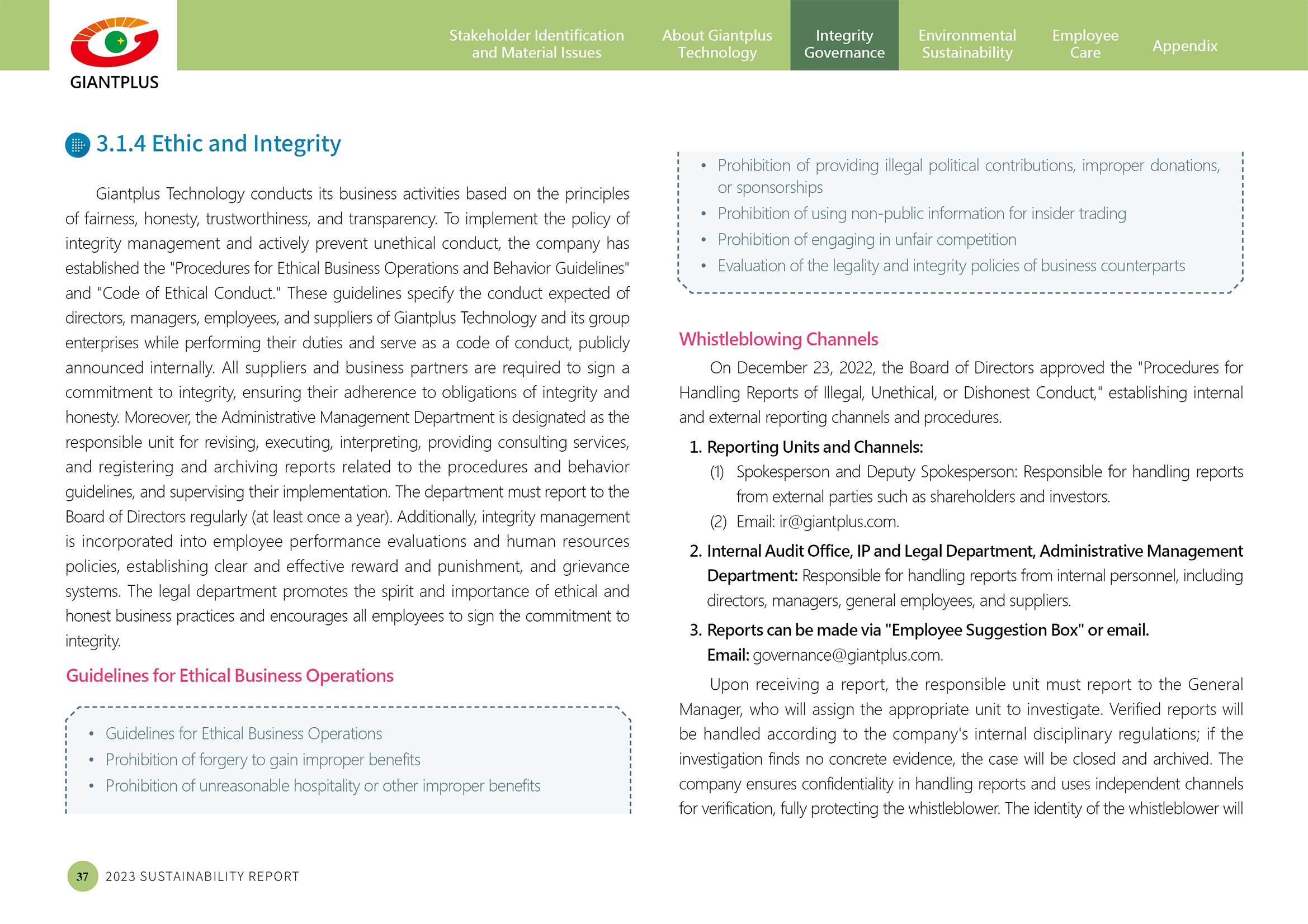 GIANTPLUS

Stakeholder Identification and Material Issues
About Giantplus Technology
Integrity Governance
Environmental Sustainability
Employee Care
Appendix

3.1.4 Ethic and Integrity

Giantplus Technology conducts its business activities based on the principles of fairness, honesty, trustworthiness, and transparency. To implement the policy of integrity management and actively prevent unethical conduct, the company has established the "Procedures for Ethical Business Operations and Behavior Guidelines" and "Code of Ethical Conduct." These guidelines specify the conduct expected of directors, managers, employees, and suppliers of Giantplus Technology and its group enterprises while performing their duties and serve as a code of conduct, publicly announced internally. All suppliers and business partners are required to sign a commitment to integrity, ensuring their adherence to obligations of integrity and honesty. Moreover, the Administrative Management Department is designated as the responsible unit for revising, executing, interpreting, providing consulting services, and registering and archiving reports related to the procedures and behavior guidelines, and supervising their implementation. The department must report to the Board of Directors regularly (at least once a year). Additionally, integrity management is incorporated into employee performance evaluations and human resources policies, establishing clear and effective reward and punishment, and grievance systems. The legal department promotes the spirit and importance of ethical and honest business practices and encourages all employees to sign the commitment to integrity.

Guidelines for Ethical Business Operations

• Guidelines for Ethical Business Operations
• Prohibition of forgery to gain improper benefits
• Prohibition of unreasonable hospitality or other improper benefits

• Prohibition of providing illegal political contributions, improper donations, or sponsorships
• Prohibition of using non-public information for insider trading
• Prohibition of engaging in unfair competition
• Evaluation of the legality and integrity policies of business counterparts

Whistleblowing Channels

On December 23, 2022, the Board of Directors approved the "Procedures for Handling Reports of Illegal, Unethical, or Dishonest Conduct," establishing internal and external reporting channels and procedures.

1. Reporting Units and Channels:
(1) Spokesperson and Deputy Spokesperson: Responsible for handling reports from external parties such as shareholders and investors.
(2) Email: ir@giantplus.com.
2. Internal Audit Office, IP and Legal Department, Administrative Management Department: Responsible for handling reports from internal personnel, including directors, managers, general employees, and suppliers.
3. Reports can be made via "Employee Suggestion Box" or email.
Email: governance@giantplus.com.

Upon receiving a report, the responsible unit must report to the General Manager, who will assign the appropriate unit to investigate. Verified reports will be handled according to the company's internal disciplinary regulations; if the investigation finds no concrete evidence, the case will be closed and archived. The company ensures confidentiality in handling reports and uses independent channels for verification, fully protecting the whistleblower. The identity of the whistleblower will

37 2023 SUSTAINABILITY REPORT